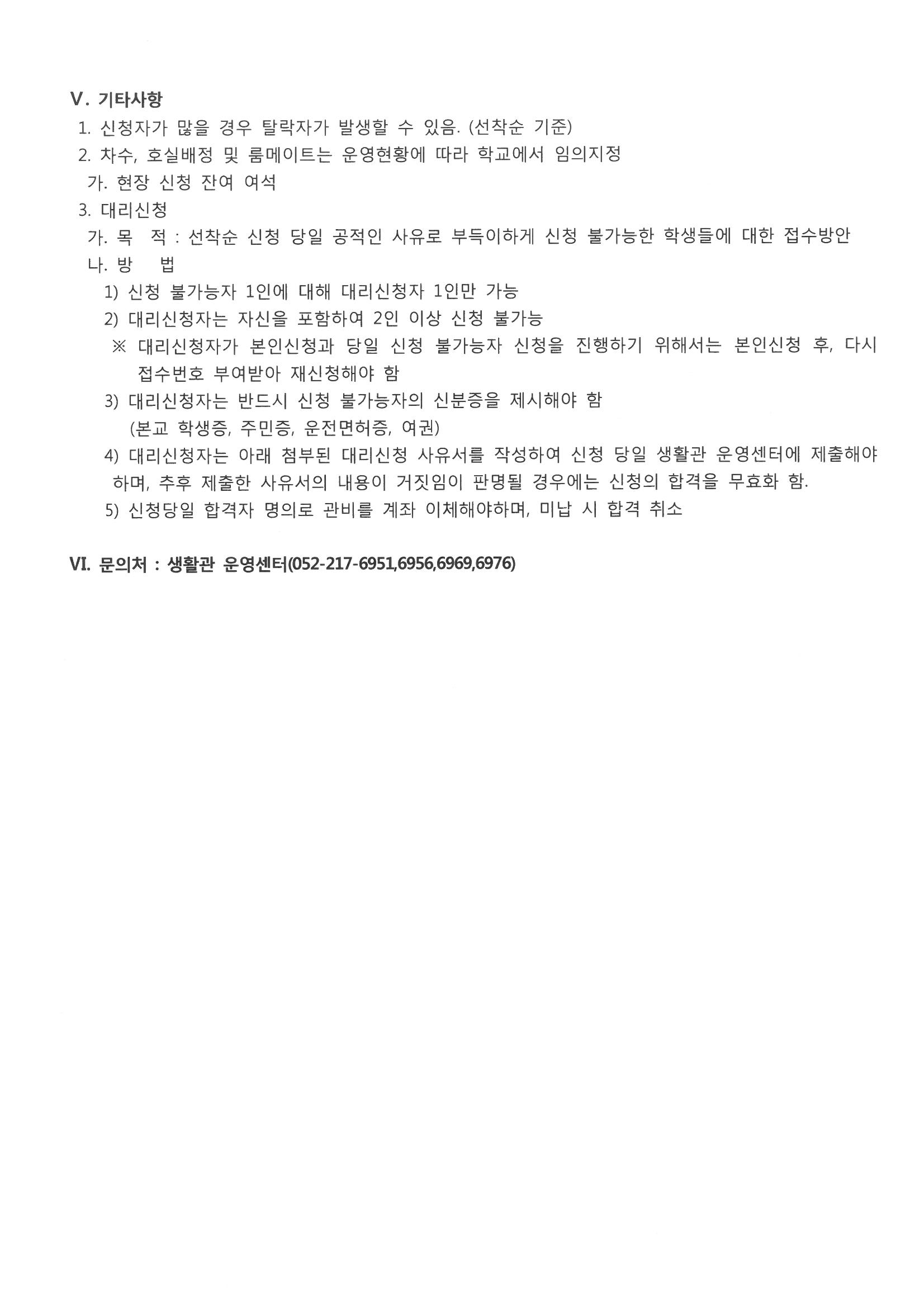 Ⅴ. 기타사항

1. 신청자가 많을 경우 탈락자가 발생할 수 있음. (선착순 기준)

2. 차수, 호실배정 및 룸메이트는 운영현황에 따라 학교에서 임의지정

가. 현장 신청 잔여 여석

3. 대리신청

가. 목 적 : 선착순 신청 당일 공적인 사유로 부득이하게 신청 불가능한 학생들에 대한 접수방안

나. 방 법

1) 신청 불가능자 1인에 대해 대리신청자 1인만 가능

2) 대리신청자는 자신을 포함하여 2인 이상 신청 불가능

※ 대리신청자가 본인신청과 당일 신청 불가능자 신청을 진행하기 위해서는 본인신청 후, 다시 접수번호 부여받아 재신청해야 함

3) 대리신청자는 반드시 신청 불가능자의 신분증을 제시해야 함 (본교 학생증, 주민증, 운전면허증, 여권)

4) 대리신청자는 아래 첨부된 대리신청 사유서를 작성하여 신청 당일 생활관 운영센터에 제출해야 하며, 추후 제출한 사유서의 내용이 거짓임이 판명될 경우에는 신청의 합격을 무효화 함.

5) 신청당일 합격자 명의로 관비를 계좌 이체해야하며, 미납 시 합격 취소

Ⅵ. 문의처 : 생활관 운영센터(052-217-6951,6956,6969,6976)